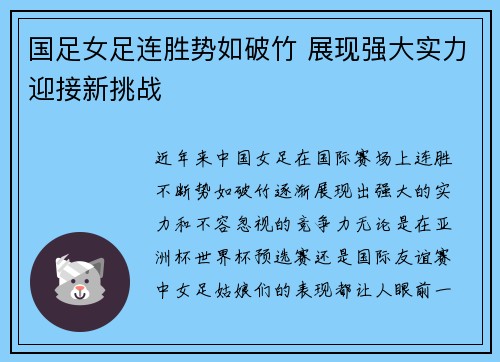 国足女足连胜势如破竹 展现强大实力迎接新挑战

近年来中国女足在国际赛场上连胜不断势如破竹逐渐展现出强大的实力和不容忽视的竞争力无论是在亚洲杯世界杯预选赛还是国际友谊赛中女足姑娘们的表现都让人眼前一